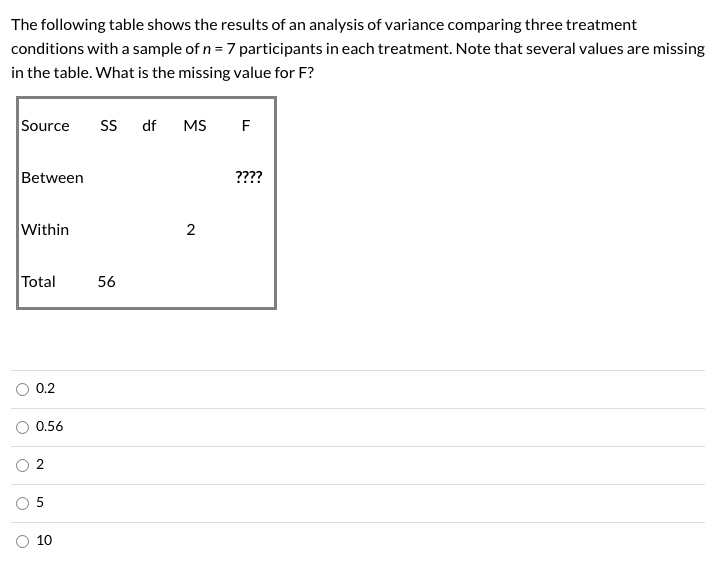 The following table shows the results of an analysis of variance comparing three treatment conditions with a sample of $n = 7$ participants in each treatment. Note that several values are missing in the table. What is the missing value for F?

| Source | SS | df | MS | F |
|---|---|---|---|---|
| Between | | | | ???? |
| Within | | | 2 | |
| Total | 56 | | | |

0.2

0.56

2

5

10